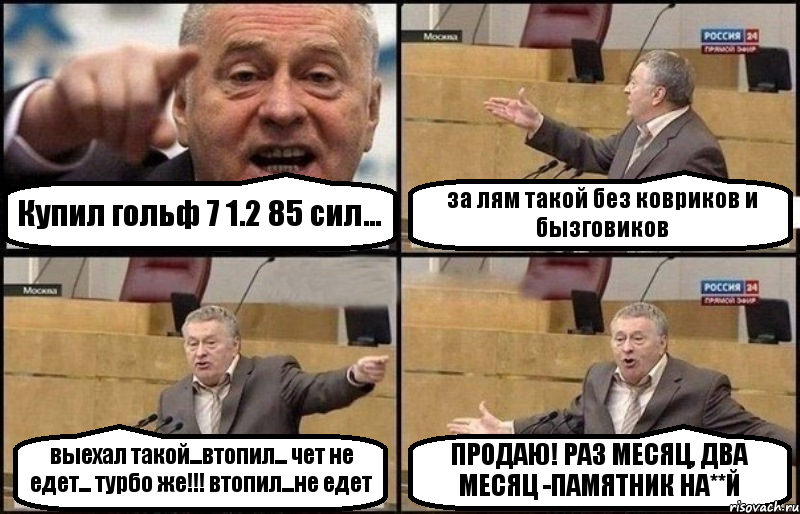 Купил гольф 7 1.2 85 сил...

Москва

РОССИЯ 24
ПРЯМОЙ ЭФИР

за лям такой без ковриков и бызговиков

Москва

выехал такой...втопил... чет не едет... турбо же!!! втопил...не едет

РОССИЯ 24
ПРЯМОЙ ЭФИР

ПРОДАЮ! РАЗ МЕСЯЦ, ДВА МЕСЯЦ -ПАМЯТНИК НА**Й

risovach.ru